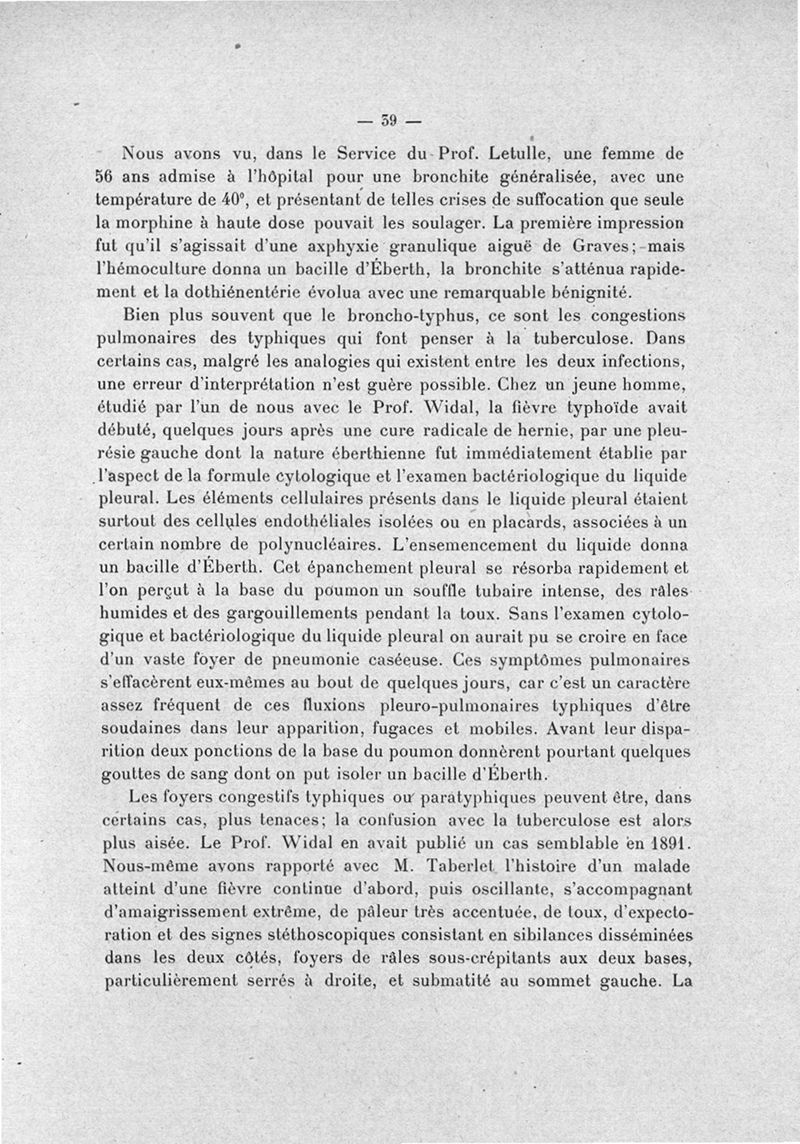 — 59 —

Nous avons vu, dans le Service du Prof. Letulle, une femme de 56 ans admise à l'hôpital pour une bronchite généralisée, avec une température de 40°, et présentant de telles crises de suffocation que seule la morphine à haute dose pouvait les soulager. La première impression fut qu'il s'agissait d'une axphyxie granulique aiguë de Graves; mais l'hémoculture donna un bacille d'Éberth, la bronchite s'atténua rapidement et la dothiénentérie évolua avec une remarquable bénignité.

Bien plus souvent que le broncho-typhus, ce sont les congestions pulmonaires des typhiques qui font penser à la tuberculose. Dans certains cas, malgré les analogies qui existent entre les deux infections, une erreur d'interprétation n'est guère possible. Chez un jeune homme, étudié par l'un de nous avec le Prof. Widal, la fièvre typhoïde avait débuté, quelques jours après une cure radicale de hernie, par une pleurésie gauche dont la nature éberthienne fut immédiatement établie par l'aspect de la formule cytologique et l'examen bactériologique du liquide pleural. Les éléments cellulaires présents dans le liquide pleural étaient surtout des cellules endothéliales isolées ou en placards, associées à un certain nombre de polynucléaires. L'ensemencement du liquide donna un bacille d'Éberth. Cet épanchement pleural se résorba rapidement et l'on perçut à la base du poumon un souffle tubaire intense, des râles humides et des gargouillements pendant la toux. Sans l'examen cytologique et bactériologique du liquide pleural on aurait pu se croire en face d'un vaste foyer de pneumonie caséeuse. Ces symptômes pulmonaires s'effacèrent eux-mêmes au bout de quelques jours, car c'est un caractère assez fréquent de ces fluxions pleuro-pulmonaires typhiques d'être soudaines dans leur apparition, fugaces et mobiles. Avant leur disparition deux ponctions de la base du poumon donnèrent pourtant quelques gouttes de sang dont on put isoler un bacille d'Éberth.

Les foyers congestifs typhiques ou paratyphiques peuvent être, dans certains cas, plus tenaces; la confusion avec la tuberculose est alors plus aisée. Le Prof. Widal en avait publié un cas semblable en 1891. Nous-même avons rapporté avec M. Taberlet l'histoire d'un malade atteint d'une fièvre continue d'abord, puis oscillante, s'accompagnant d'amaigrissement extrême, de pâleur très accentuée, de toux, d'expectoration et des signes stéthoscopiques consistant en sibilances disséminées dans les deux côtés, foyers de râles sous-crépitants aux deux bases, particulièrement serrés à droite, et submatité au sommet gauche. La